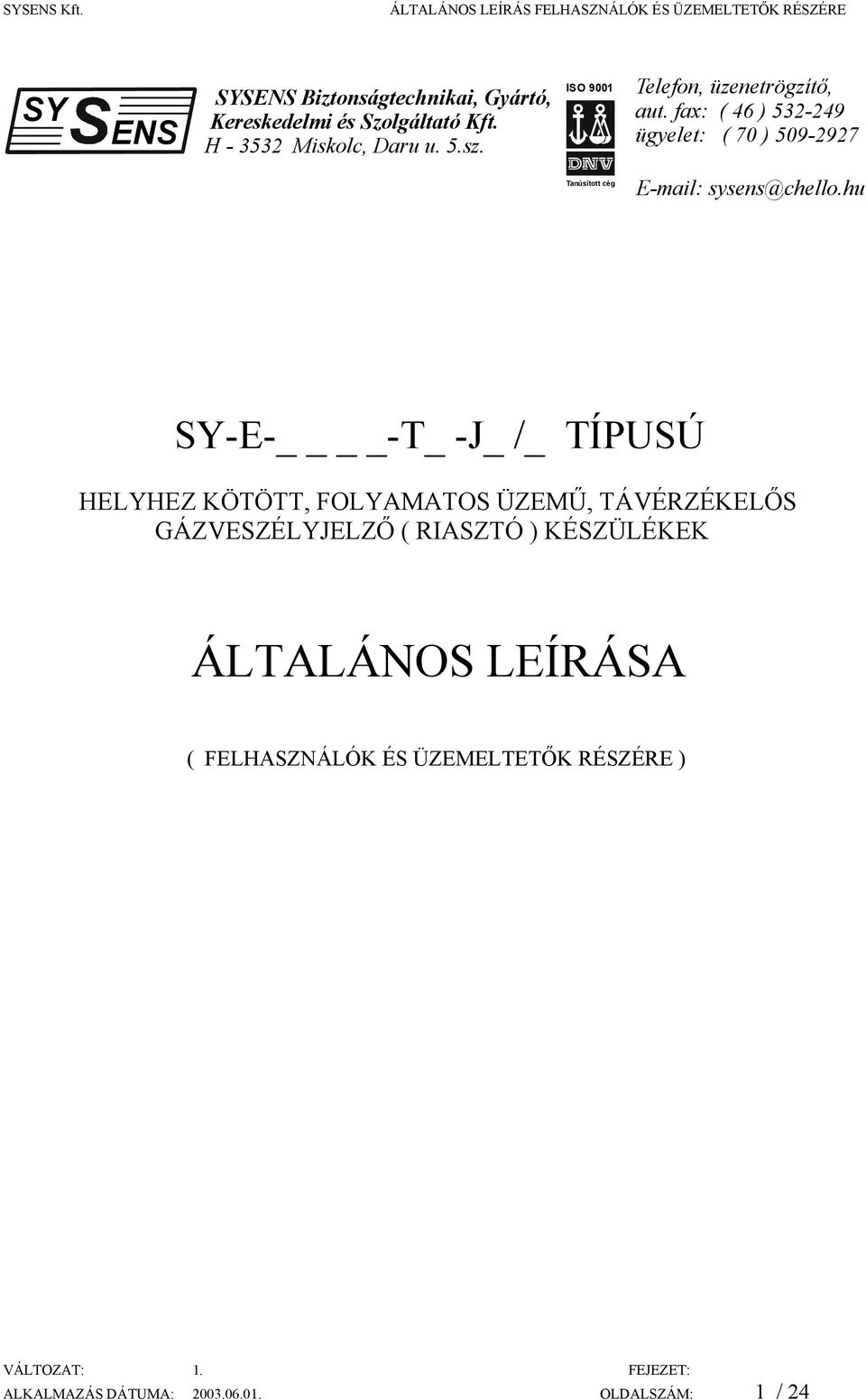 SYSENS Kft. ÁLTALÁNOS LEÍRÁS FELHASZNÁLÓK ÉS ÜZEMELTETŐK RÉSZÉRE

SY SENS

SYSENS Biztonságtechnikai, Gyártó, Kereskedelmi és Szolgáltató Kft.
H - 3532 Miskolc, Daru u. 5.sz.

ISO 9001
DNV
Tanúsított cég

Telefon, üzenetrögzítő,
aut. fax: ( 46 ) 532-249
ügyelet: ( 70 ) 509-2927

E-mail: sysens@chello.hu

SY-E-_ _ _ _-T_ -J_ /_ TÍPUSÚ

HELYHEZ KÖTÖTT, FOLYAMATOS ÜZEMŰ, TÁVÉRZÉKELŐS GÁZVESZÉLYJELZŐ ( RIASZTÓ ) KÉSZÜLÉKEK

ÁLTALÁNOS LEÍRÁSA

( FELHASZNÁLÓK ÉS ÜZEMELTETŐK RÉSZÉRE )

VÁLTOZAT: 1. FEJEZET:
ALKALMAZÁS DÁTUMA: 2003.06.01. OLDALSZÁM: 1 / 24